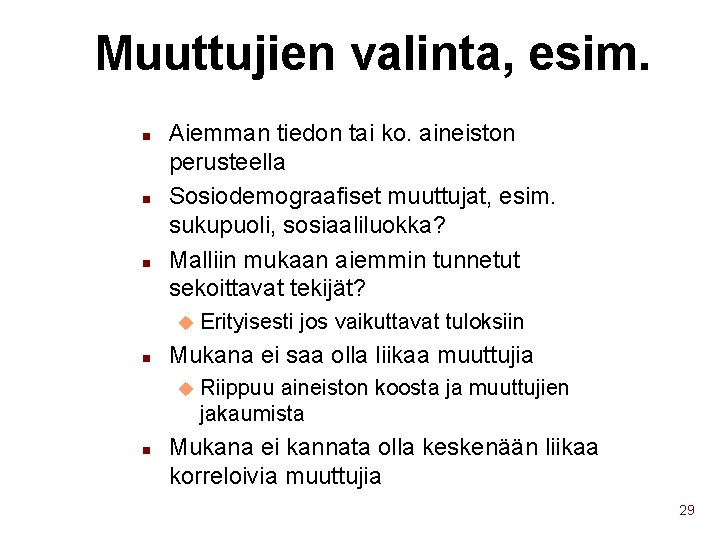 Muuttujien valinta, esim.

- Aiemman tiedon tai ko. aineiston perusteella
- Sosiodemograafiset muuttujat, esim. sukupuoli, sosiaaliluokka?
- Malliin mukaan aiemmin tunnetut sekoittavat tekijät?
  - Erityisesti jos vaikuttavat tuloksiin
- Mukana ei saa olla liikaa muuttujia
  - Riippuu aineiston koosta ja muuttujien jakaumista
- Mukana ei kannata olla keskenään liikaa korreloivia muuttujia

29